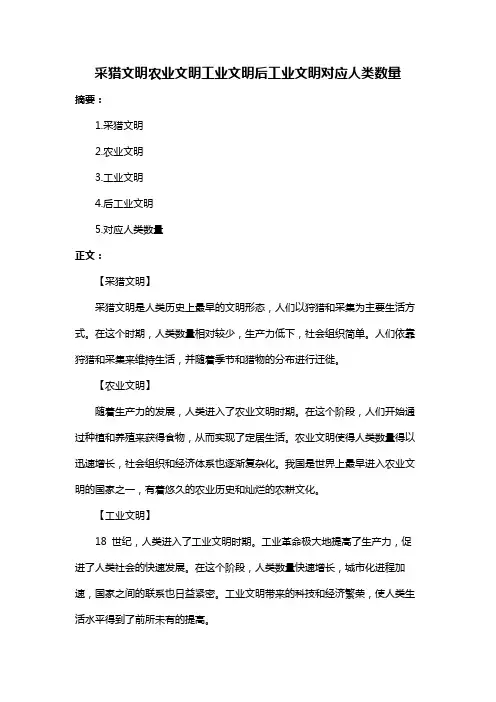 采猎文明农业文明工业文明后工业文明对应人类数量

摘要：

1.采猎文明

2.农业文明

3.工业文明

4.后工业文明

5.对应人类数量

正文：

【采猎文明】

采猎文明是人类历史上最早的文明形态，人们以狩猎和采集为主要生活方式。在这个时期，人类数量相对较少，生产力低下，社会组织简单。人们依靠狩猎和采集来维持生活，并随着季节和猎物的分布进行迁徙。

【农业文明】

随着生产力的发展，人类进入了农业文明时期。在这个阶段，人们开始通过种植和养殖来获得食物，从而实现了定居生活。农业文明使得人类数量得以迅速增长，社会组织和经济体系也逐渐复杂化。我国是世界上最早进入农业文明的国家之一，有着悠久的农业历史和灿烂的农耕文化。

【工业文明】

18 世纪，人类进入了工业文明时期。工业革命极大地提高了生产力，促进了人类社会的快速发展。在这个阶段，人类数量快速增长，城市化进程加速，国家之间的联系也日益紧密。工业文明带来的科技和经济繁荣，使人类生活水平得到了前所未有的提高。